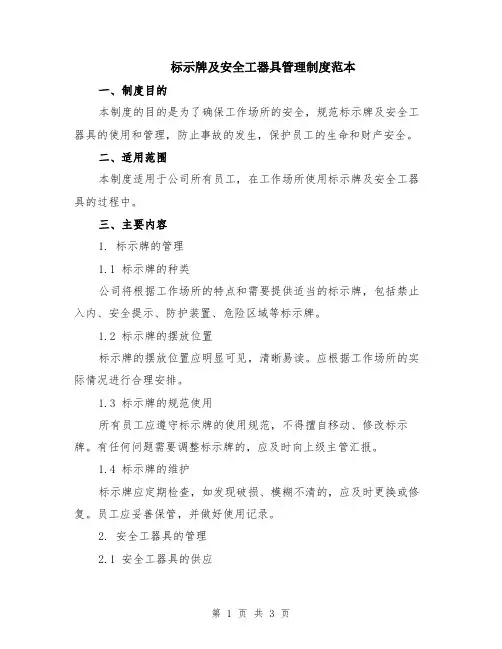 标示牌及安全工器具管理制度范本

一、制度目的

本制度的目的是为了确保工作场所的安全，规范标示牌及安全工器具的使用和管理，防止事故的发生，保护员工的生命和财产安全。

二、适用范围

本制度适用于公司所有员工，在工作场所使用标示牌及安全工器具的过程中。

三、主要内容

1. 标示牌的管理

1.1 标示牌的种类

公司将根据工作场所的特点和需要提供适当的标示牌，包括禁止入内、安全提示、防护装置、危险区域等标示牌。

1.2 标示牌的摆放位置

标示牌的摆放位置应明显可见，清晰易读。应根据工作场所的实际情况进行合理安排。

1.3 标示牌的规范使用

所有员工应遵守标示牌的使用规范，不得擅自移动、修改标示牌。有任何问题需要调整标示牌的，应及时向上级主管汇报。

1.4 标示牌的维护

标示牌应定期检查，如发现破损、模糊不清的，应及时更换或修复。员工应妥善保管，并做好使用记录。

2. 安全工器具的管理

2.1 安全工器具的供应

第 1 页 共 3 页